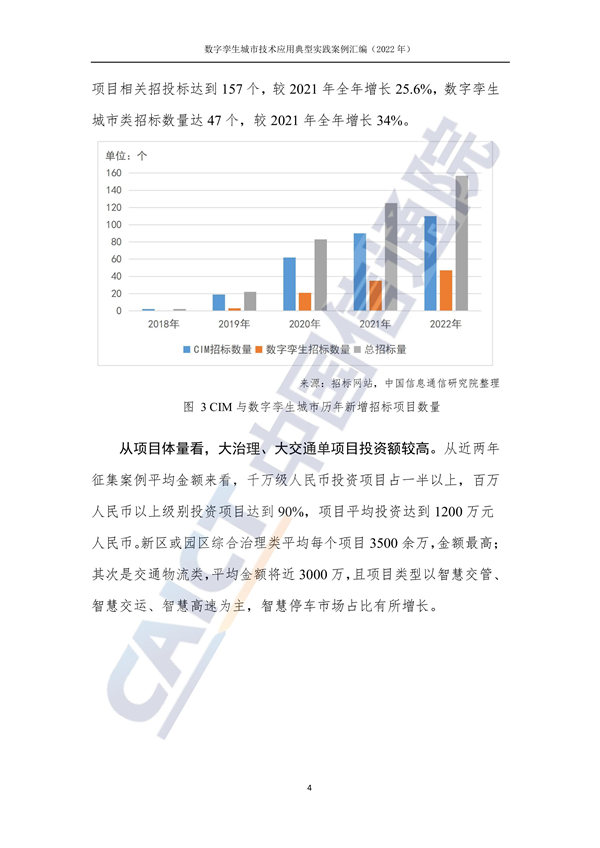 数字孪生城市技术应用典型实践案例汇编（2022 年）

项目相关招投标达到 157 个，较 2021 年全年增长 25.6%，数字孪生城市类招标数量达 47 个，较 2021 年全年增长 34%。

单位：个
160
140
120
100
80
60
40
20
0
2018年
2019年
2020年
2021年
2022年
CIM招标数量 数字孪生招标数量 总招标量

来源：招标网站，中国信息通信研究院整理

图 3 CIM 与数字孪生城市历年新增招标项目数量

从项目体量看，大治理、大交通单项目投资额较高。从近两年征集案例平均金额来看，千万级人民币投资项目占一半以上，百万人民币以上级别投资项目达到 90%，项目平均投资达到 1200 万元人民币。新区或园区综合治理类平均每个项目 3500 余万，金额最高；其次是交通物流类，平均金额将近 3000 万，且项目类型以智慧交管、智慧交运、智慧高速为主，智慧停车市场占比有所增长。

CAICT 中国信通院

4